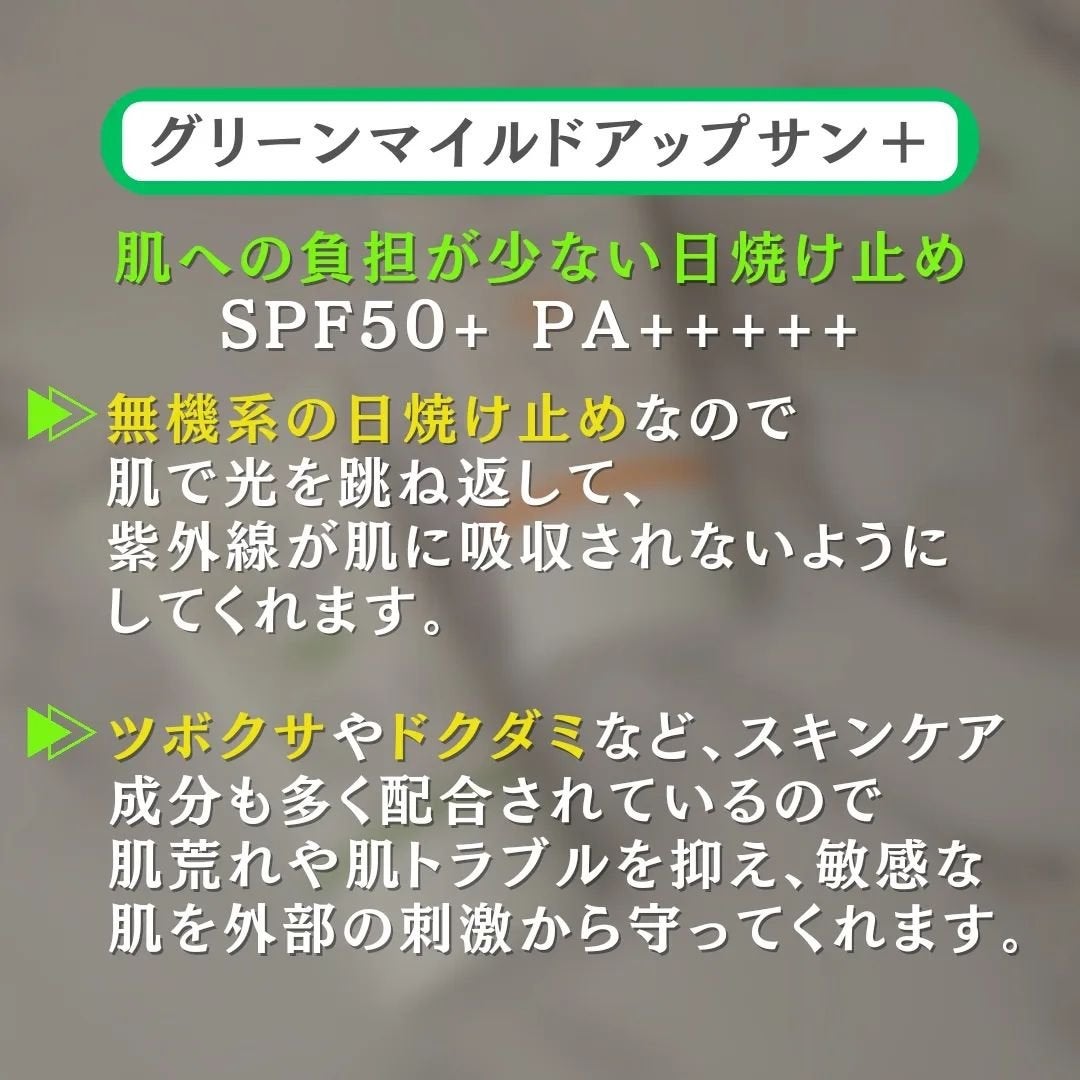 グリーンマイルドアップサン＋

肌への負担が少ない日焼け止め
SPF50+ PA+++++

無機系の日焼け止めなので肌で光を跳ね返して、紫外線が肌に吸収されないようにしてくれます。

ツボクサやドクダミなど、スキンケア成分も多く配合されているので肌荒れや肌トラブルを抑え、敏感な肌を外部の刺激から守ってくれます。